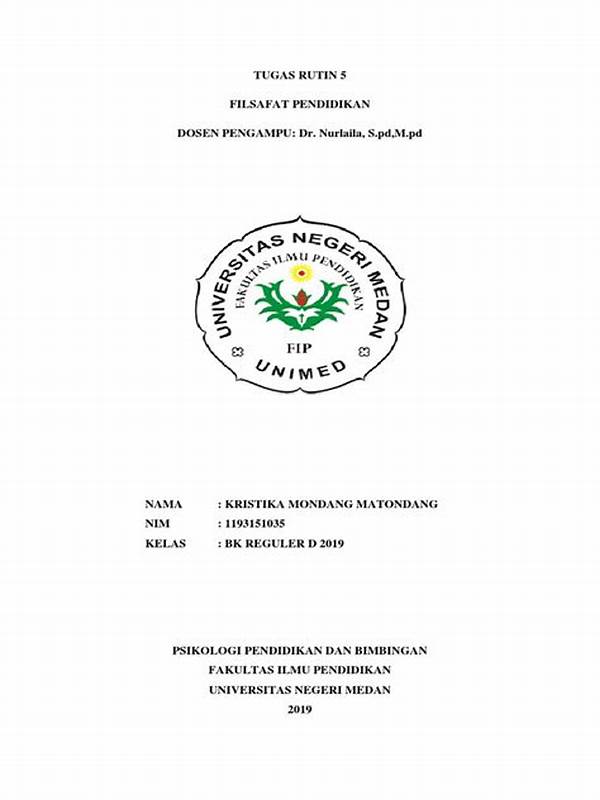 TUGAS RUTIN 5

FILSAFAT PENDIDIKAN

DOSEN PENGAMPU: Dr. Nurlaila, S.pd,M.pd

UNIVERSITAS NEGERI MEDAN

FAKULTAS ILMU PENDIDIKAN

FIP

UNIMED

NAMA : KRISTIKA MONDANG MATONDANG
NIM : 1193151035
KELAS : BK REGULER D 2019

PSIKOLOGI PENDIDIKAN DAN BIMBINGAN
FAKULTAS ILMU PENDIDIKAN
UNIVERSITAS NEGERI MEDAN
2019